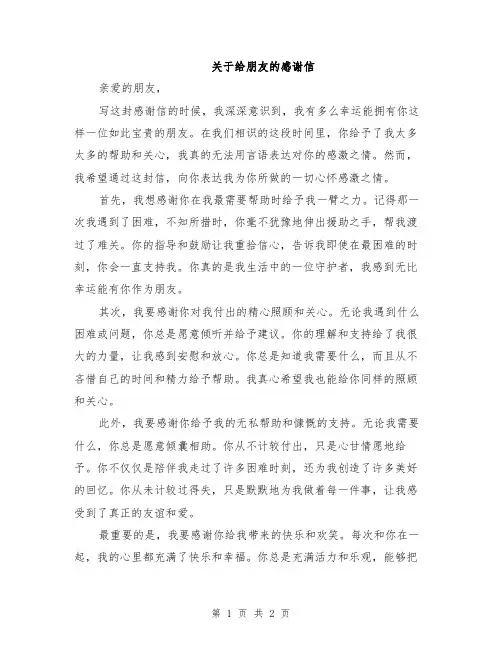 关于给朋友的感谢信

亲爱的朋友，

写这封感谢信的时候，我深深意识到，我有多么幸运能拥有你这样一位如此宝贵的朋友。在我们相识的这段时间里，你给予了我太多太多的帮助和关心，我真的无法用言语表达对你的感激之情。然而，我希望通过这封信，向你表达我为你所做的一切心怀感激之情。

首先，我想感谢你在我最需要帮助时给予我一臂之力。记得那一次我遇到了困难，不知所措时，你毫不犹豫地伸出援助之手，帮我渡过了难关。你的指导和鼓励让我重拾信心，告诉我即使在最困难的时刻，你会一直支持我。你真的是我生活中的一位守护者，我感到无比幸运能有你作为朋友。

其次，我要感谢你对我付出的精心照顾和关心。无论我遇到什么困难或问题，你总是愿意倾听并给予建议。你的理解和支持给了我很大的力量，让我感到安慰和放心。你总是知道我需要什么，而且从不吝惜自己的时间和精力给予帮助。我真心希望我也能给你同样的照顾和关心。

此外，我要感谢你给予我的无私帮助和慷慨的支持。无论我需要什么，你总是愿意倾囊相助。你从不计较付出，只是心甘情愿地给予。你不仅仅是陪伴我走过了许多困难时刻，还为我创造了许多美好的回忆。你从未计较过得失，只是默默地为我做着每一件事，让我感受到了真正的友谊和爱。

最重要的是，我要感谢你给我带来的快乐和欢笑。每次和你在一起，我的心里都充满了快乐和幸福。你总是充满活力和乐观，能够把

第 1 页 共 2 页